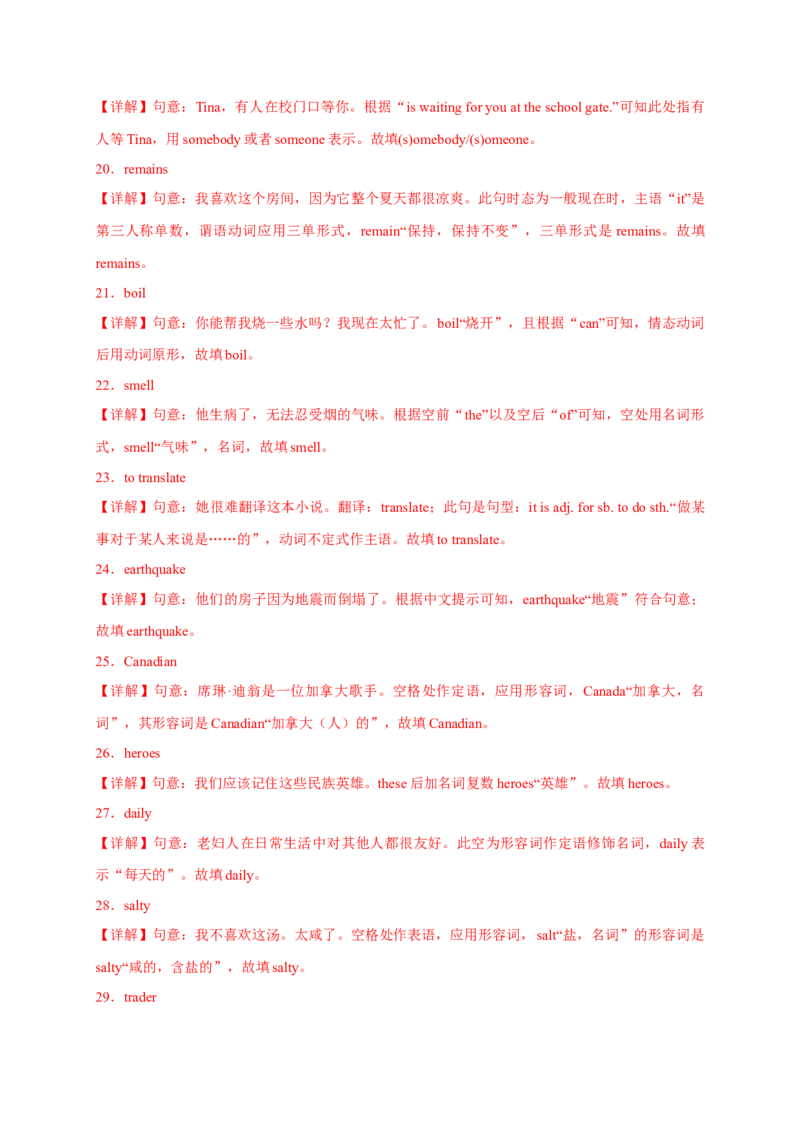 【详解】句意：Tina，有人在校门口等你。根据“is waiting for you at the school gate.”可知此处指有人等 Tina，用 somebody 或者 someone 表示。故填(s)omebody/(s)omeone。

20．remains

【详解】句意：我喜欢这个房间，因为它整个夏天都很凉爽。此句时态为一般现在时，主语“it”是第三人称单数，谓语动词应用三单形式，remain“保持，保持不变”，三单形式是 remains。故填 remains。

21．boil

【详解】句意：你能帮我烧一些水吗？我现在太忙了。boil“烧开”，且根据“can”可知，情态动词后用动词原形，故填 boil。

22．smell

【详解】句意：他生病了，无法忍受烟的气味。根据空前“the”以及空后“of”可知，空处用名词形式，smell“气味”，名词，故填 smell。

23．to translate

【详解】句意：她很难翻译这本小说。翻译：translate；此句是句型：it is adj. for sb. to do sth.“做某事对于某人来说是……的”，动词不定式作主语。故填 to translate。

24．earthquake

【详解】句意：他们的房子因为地震而倒塌了。根据中文提示可知，earthquake“地震”符合句意；故填 earthquake。

25．Canadian

【详解】句意：席琳·迪翁是一位加拿大歌手。空格处作定语，应用形容词，Canada“加拿大，名词”，其形容词是 Canadian“加拿大（人）的”，故填 Canadian。

26．heroes

【详解】句意：我们应该记住这些民族英雄。these 后加名词复数 heroes“英雄”。故填 heroes。

27．daily

【详解】句意：老妇人在日常生活中对其他人都很友好。此空为形容词作定语修饰名词，daily 表示“每天的”。故填 daily。

28．salty

【详解】句意：我不喜欢这汤。太咸了。空格处作表语，应用形容词，salt“盐，名词”的形容词是 salty“咸的，含盐的”，故填 salty。

29．trader